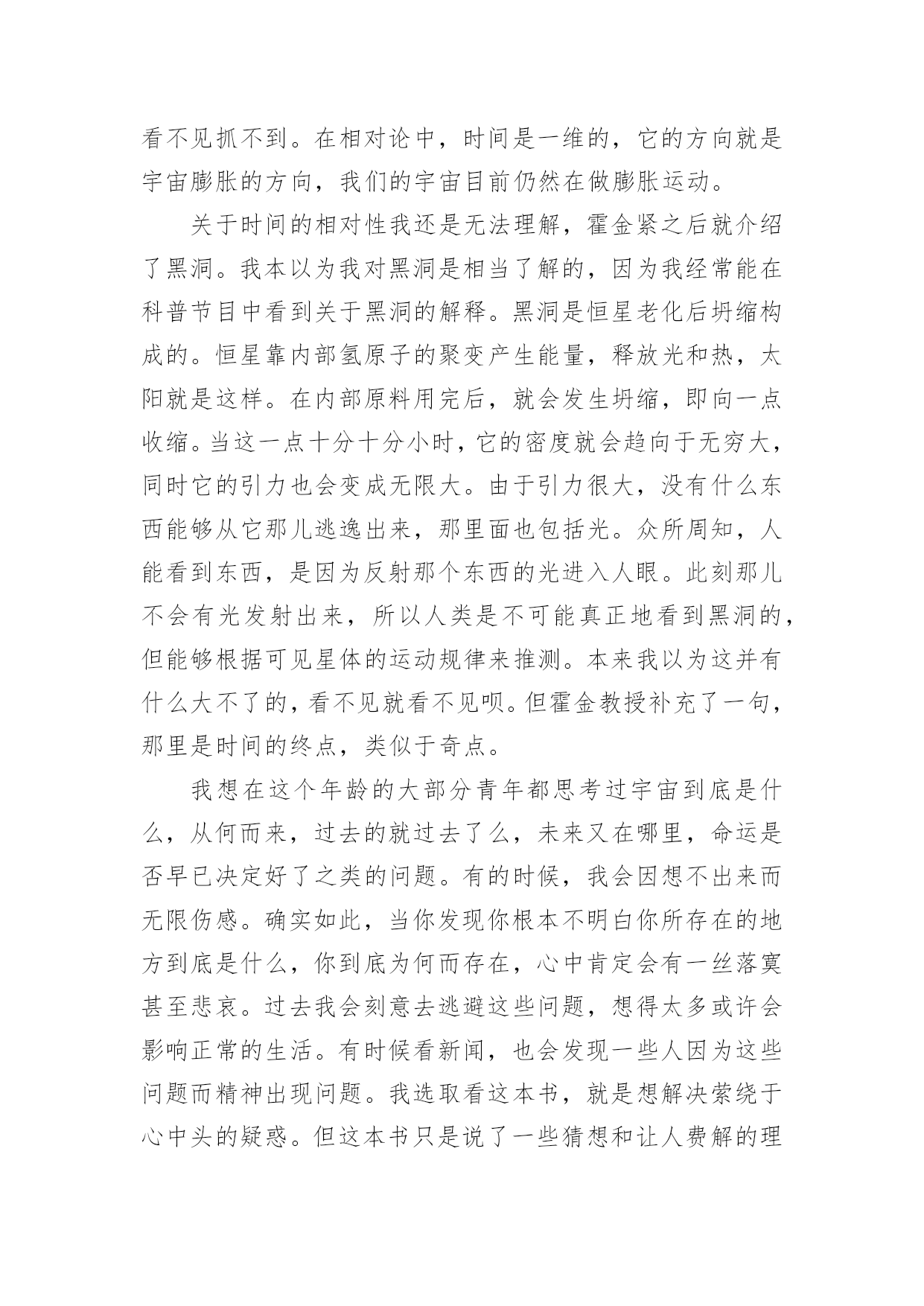 看不见抓不到。在相对论中，时间是一维的，它的方向就是宇宙膨胀的方向，我们的宇宙目前仍然在做膨胀运动。

关于时间的相对性我还是无法理解，霍金紧之后就介绍了黑洞。我本以为我对黑洞是相当了解的，因为我经常能在科普节目中看到关于黑洞的解释。黑洞是恒星老化后坍缩构成的。恒星靠内部氢原子的聚变产生能量，释放光和热，太阳就是这样。在内部原料用完后，就会发生坍缩，即向一点收缩。当这一点十分十分小时，它的密度就会趋向于无穷大，同时它的引力也会变成无限大。由于引力很大，没有什么东西能够从它那儿逃逸出来，那里面也包括光。众所周知，人能看到东西，是因为反射那个东西的光进入人眼。此刻那儿不会有光发射出来，所以人类是不可能真正地看到黑洞的，但能够根据可见星体的运动规律来推测。本来我以为这并有什么大不了的，看不见就看不见呗。但霍金教授补充了一句，那里是时间的终点，类似于奇点。

我想在这个年龄的大部分青年都思考过宇宙到底是什么，从何而来，过去的就过去了么，未来又在哪里，命运是否早已决定好了之类的问题。有的时候，我会因想不出来而无限伤感。确实如此，当你发现你根本不明白你所存在的地方到底是什么，你到底为何而存在，心中肯定会有一丝落寞甚至悲哀。过去我会刻意去逃避这些问题，想得太多或许会影响正常的生活。有时候看新闻，也会发现一些人因为这些问题而精神出现问题。我选取看这本书，就是想解决萦绕于心中头的疑惑。但这本书只是说了一些猜想和让人费解的理